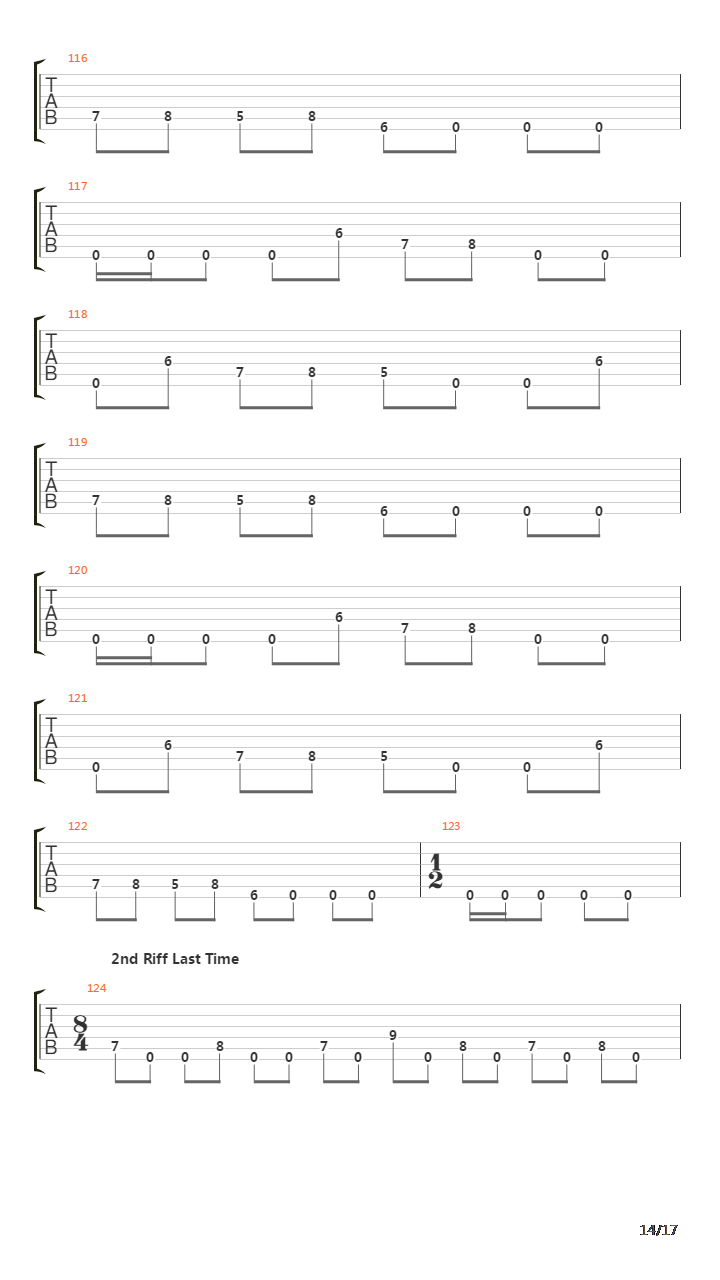 116
T
A
B
7 8 5 8 6 0 0 0

117
T
A
B
0 0 0 0 6 7 8 0 0

118
T
A
B
0 6 7 8 5 0 0 6

119
T
A
B
7 8 5 8 6 0 0 0

120
T
A
B
0 0 0 0 6 7 8 0 0

121
T
A
B
0 6 7 8 5 0 0 6

122
T
A
B
7 8 5 8 6 0 0 0

123
$\frac{1}{2}$
0 0 0 0 0

2nd Riff Last Time

124
T
A
B
$\frac{8}{4}$
7 0 0 8 0 0 7 0 9 0 8 0 7 0 8 0

14/17